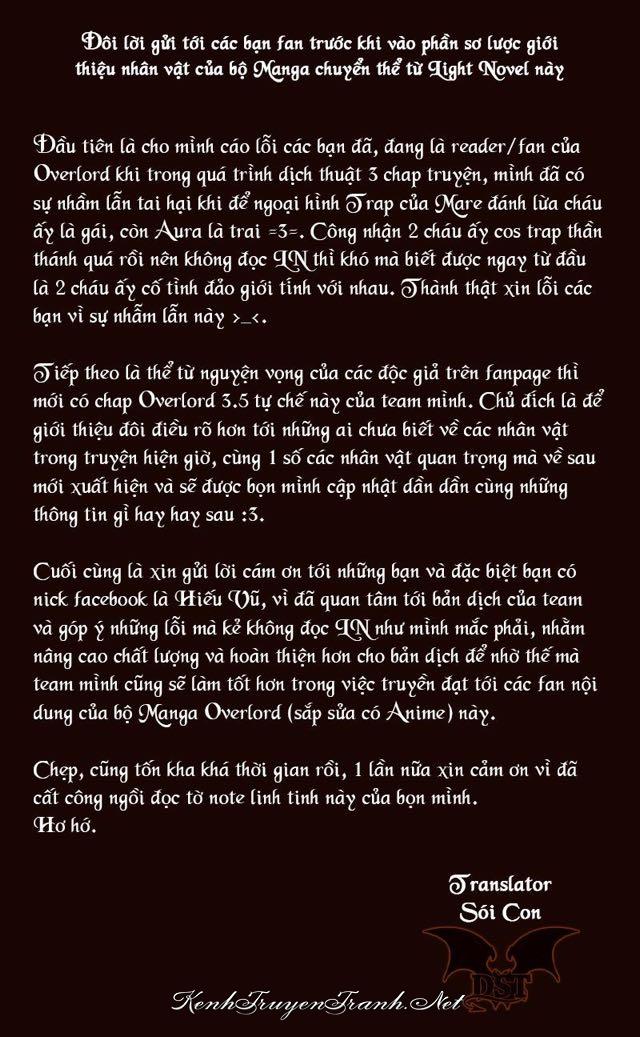 Đôi lời gửi tới các bạn fan trước khi vào phần sơ lược giới thiệu nhân vật của bộ Manga chuyển thể từ Light Novel này

Đầu tiên là cho mình cáo lỗi các bạn đã, đang là reader/fan của Overlord khi trong quá trình dịch thuật 3 chap truyện, mình đã có sự nhầm lẫn tai hại khi để ngoại hình Trap của Mare đánh lừa cháu ấy là gái, còn Aura là trai =3=. Công nhận 2 cháu ấy cos trap thần thánh quá rồi nên không đọc LN thì khó mà biết được ngay từ đầu là 2 cháu ấy cố tình đảo giới tính với nhau. Thành thật xin lỗi các bạn vì sự nhầm lẫn này >_<.

Tiếp theo là thể từ nguyện vọng của các độc giả trên fanpage thì mới có chap Overlord 3.5 tự chế này của team mình. Chủ đích là để giới thiệu đôi điều rõ hơn tới những ai chưa biết về các nhân vật trong truyện hiện giờ, cùng 1 số các nhân vật quan trọng mà về sau mới xuất hiện và sẽ được bọn mình cập nhật dần dần cùng những thông tin gì hay hay sau :3.

Cuối cùng là xin gửi lời cám ơn tới những bạn và đặc biệt bạn có nick facebook là Hiếu Vũ, vì đã quan tâm tới bản dịch của team và góp ý những lỗi mà kẻ không đọc LN như mình mắc phải, nhằm nâng cao chất lượng và hoàn thiện hơn cho bản dịch để nhờ thế mà team mình cũng sẽ làm tốt hơn trong việc truyền đạt tới các fan nội dung của bộ Manga Overlord (sắp sửa có Anime) này.

Chẹp, cũng tốn kha khá thời gian rồi, 1 lần nữa xin cảm ơn vì đã cất công ngồi đọc tờ note linh tinh này của bọn mình.
Hơ hớ.

Translator
Sói Con

DST

KenhTruyenTranh.Net